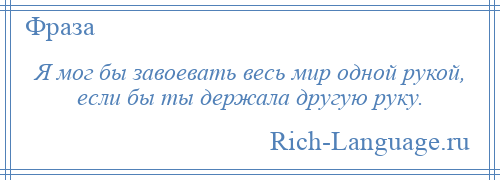 Фраза

Я мог бы завоевать весь мир одной рукой, если бы ты держала другую руку.

Rich-Language.ru